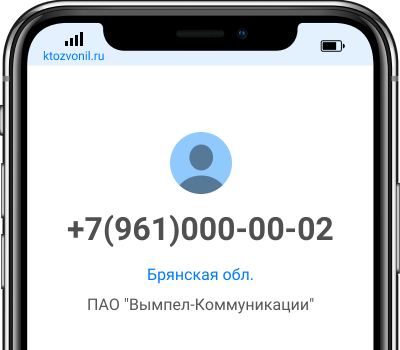 ktozvonil.ru

+7(961)000-00-02

Брянская обл.

ПАО "Вымпел-Коммуникации"